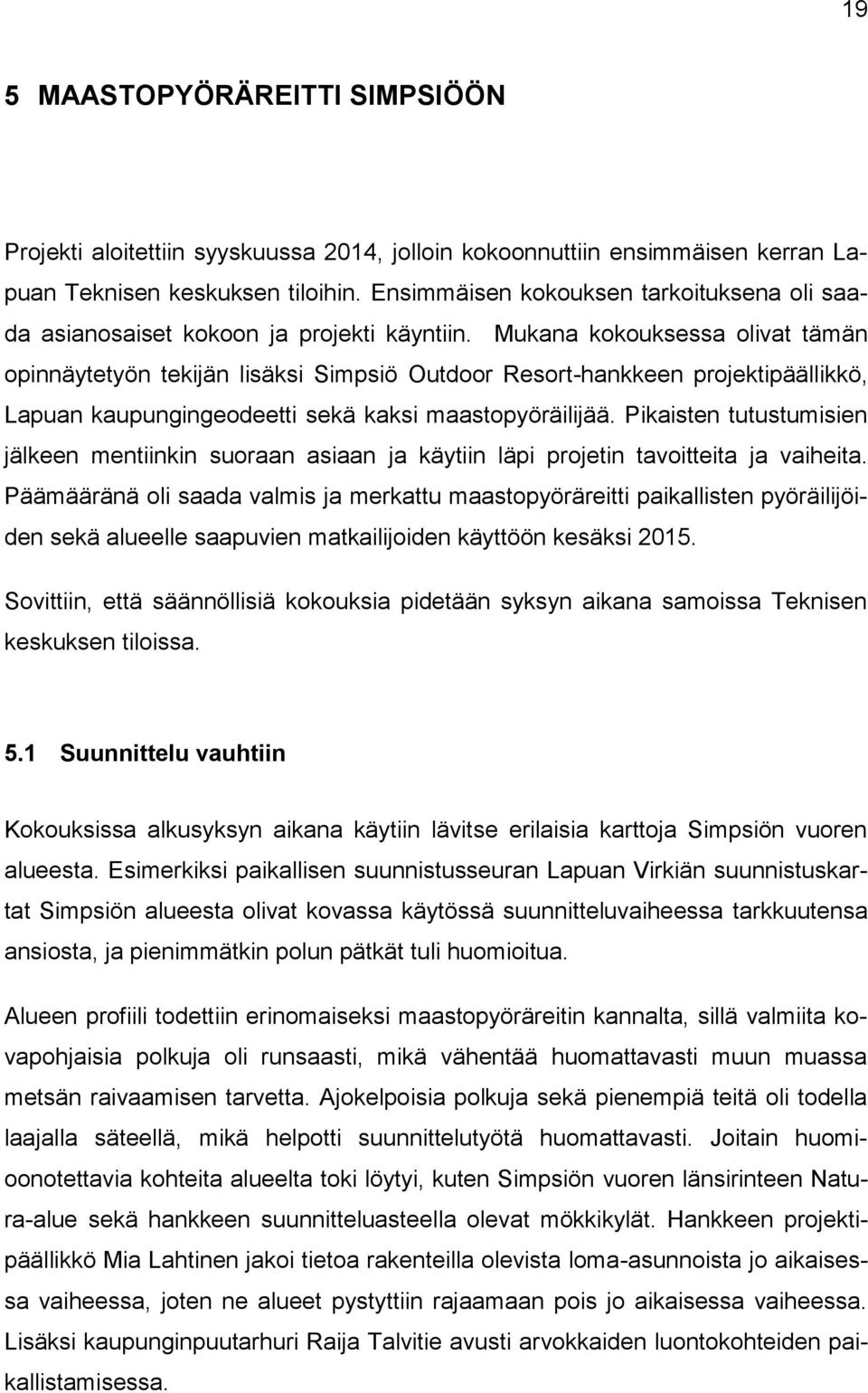 19

5 MAASTOPYÖRÄREITTI SIMPSIÖÖN

Projekti aloitettiin syyskuussa 2014, jolloin kokoonnuttiin ensimmäisen kerran Lapuan Teknisen keskuksen tiloihin. Ensimmäisen kokouksen tarkoituksena oli saada asianosaiset kokoon ja projekti käyntiin. Mukana kokouksessa olivat tämän opinnäytetyön tekijän lisäksi Simpsiö Outdoor Resort-hankkeen projektipäällikkö, Lapuan kaupungingeodeetti sekä kaksi maastopyöräilijää. Pikaisten tutustumisien jälkeen mentiinkin suoraan asiaan ja käytiin läpi projetin tavoitteita ja vaiheita. Päämääränä oli saada valmis ja merkattu maastopyöräreitti paikallisten pyöräilijöiden sekä alueelle saapuvien matkailijoiden käyttöön kesäksi 2015.

Sovittiin, että säännöllisiä kokouksia pidetään syksyn aikana samoissa Teknisen keskuksen tiloissa.

5.1 Suunnittelu vauhtiin

Kokouksissa alkusyksyn aikana käytiin lävitse erilaisia karttoja Simpsiön vuoren alueesta. Esimerkiksi paikallisen suunnistusseuran Lapuan Virkiän suunnistuskartat Simpsiön alueesta olivat kovassa käytössä suunnitteluvaiheessa tarkkuutensa ansiosta, ja pienimmätkin polun pätkät tuli huomioitua.

Alueen profiili todettiin erinomaiseksi maastopyöräreitin kannalta, sillä valmiita kovapohjaisia polkuja oli runsaasti, mikä vähentää huomattavasti muun muassa metsän raivaamisen tarvetta. Ajokelpoisia polkuja sekä pienempiä teitä oli todella laajalla säteellä, mikä helpotti suunnittelutyötä huomattavasti. Joitain huomioonotettavia kohteita alueelta toki löytyi, kuten Simpsiön vuoren länsirinteen Natura-alue sekä hankkeen suunnitteluasteella olevat mökkikylät. Hankkeen projektipäällikkö Mia Lahtinen jakoi tietoa rakenteilla olevista loma-asunnoista jo aikaisessa vaiheessa, joten ne alueet pystyttiin rajaamaan pois jo aikaisessa vaiheessa. Lisäksi kaupunginpuutarhuri Raija Talvitie avusti arvokkaiden luontokohteiden paikallistamisessa.